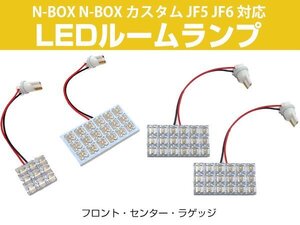 N-BOX N-BOX カスタム JF5 JF6 対応
LEDルームランプ

フロント・センター・ラゲッジ